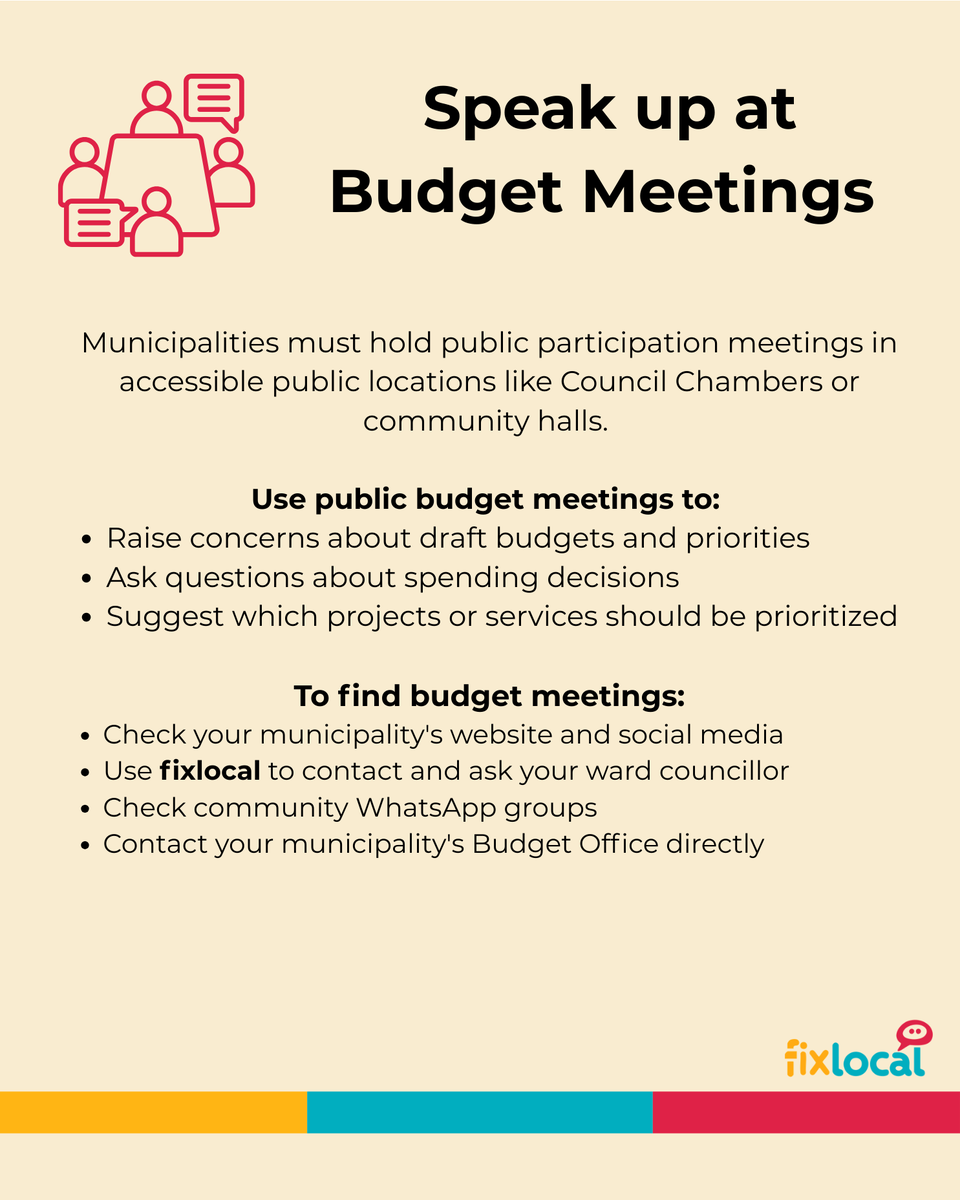 Speak up at Budget Meetings

Municipalities must hold public participation meetings in accessible public locations like Council Chambers or community halls.

Use public budget meetings to:
• Raise concerns about draft budgets and priorities
• Ask questions about spending decisions
• Suggest which projects or services should be prioritized

To find budget meetings:
• Check your municipality's website and social media
• Use fixlocal to contact and ask your ward councillor
• Check community WhatsApp groups
• Contact your municipality's Budget Office directly

fixlocal